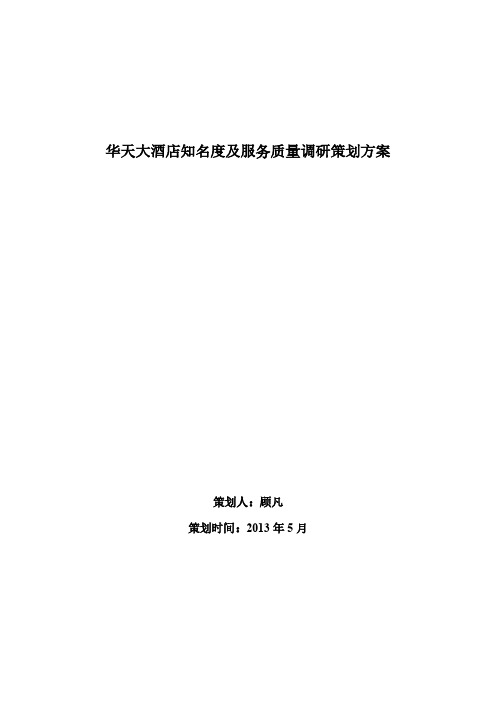 华天大酒店知名度及服务质量调研策划方案

策划人：顾凡

策划时间：2013 年 5 月